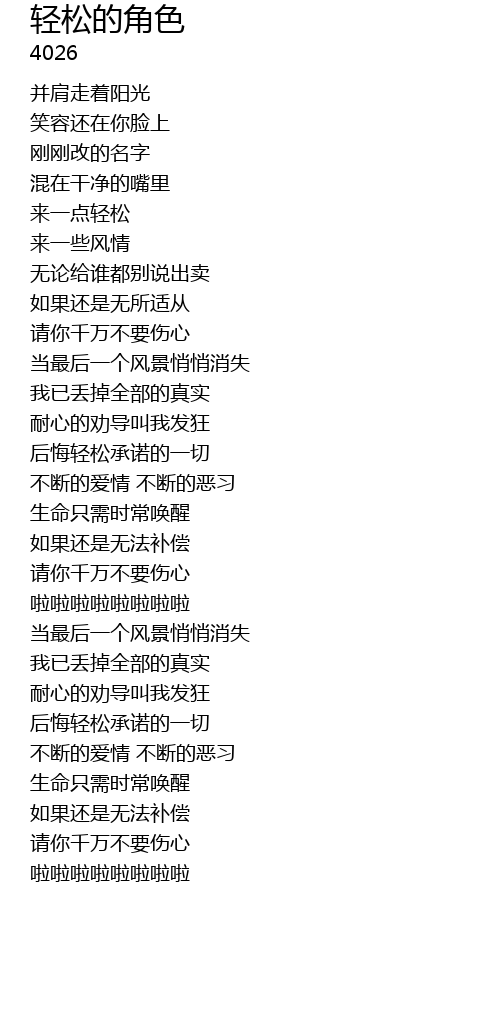 轻松的角色
4026

并肩走着阳光
笑容还在你脸上
刚刚改的名字
混在干净的嘴里
来一点轻松
来一些风情
无论给谁都别说出卖
如果还是无所适从
请你千万不要伤心
当最后一个风景悄悄消失
我已丢掉全部的真实
耐心的劝导叫我发狂
后悔轻松承诺的一切
不断的爱情 不断的恶习
生命只需时常唤醒
如果还是无法补偿
请你千万不要伤心
啦啦啦啦啦啦啦啦
当最后一个风景悄悄消失
我已丢掉全部的真实
耐心的劝导叫我发狂
后悔轻松承诺的一切
不断的爱情 不断的恶习
生命只需时常唤醒
如果还是无法补偿
请你千万不要伤心
啦啦啦啦啦啦啦啦